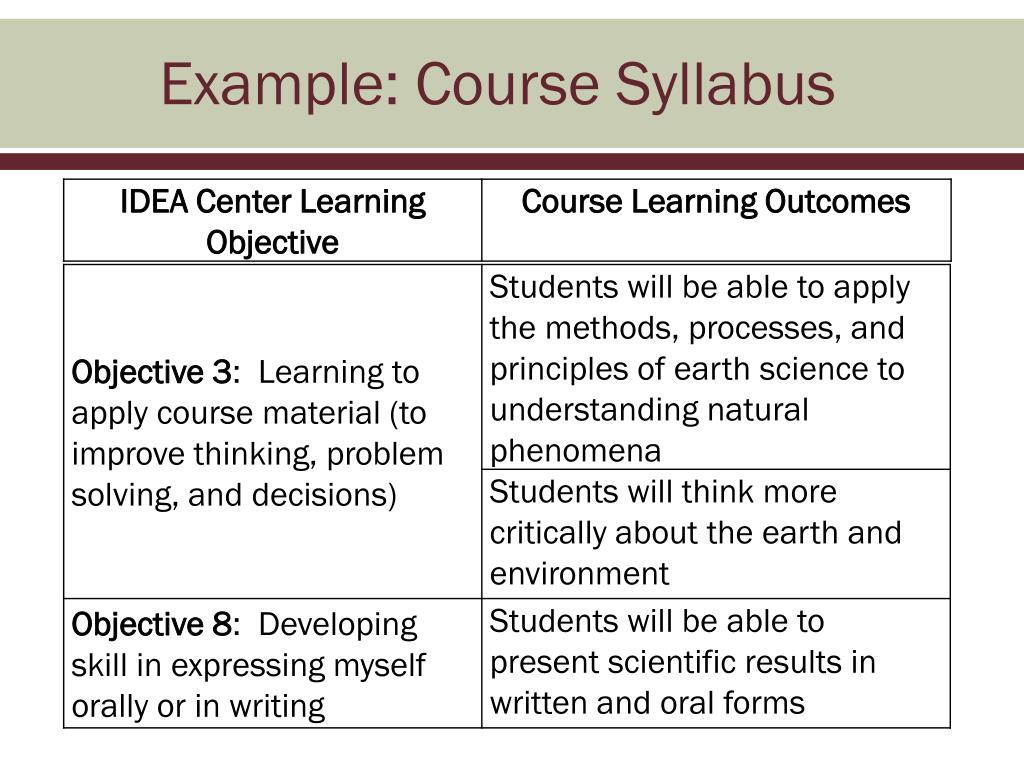 Example: Course Syllabus

| IDEA Center Learning Objective | Course Learning Outcomes |
|---|---|
| Objective 3: Learning to apply course material (to improve thinking, problem solving, and decisions) | Students will be able to apply the methods, processes, and principles of earth science to understanding natural phenomena |
| | Students will think more critically about the earth and environment |
| Objective 8: Developing skill in expressing myself orally or in writing | Students will be able to present scientific results in written and oral forms |